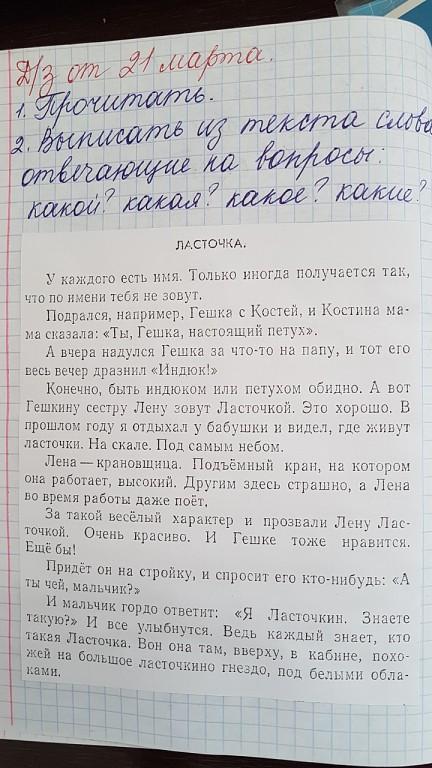 Д/з от 21 марта.
1. Прочитать.
2. Выписать из текста слова отвечающие на вопросы: какой? какая? какое? какие?

ЛАСТОЧКА.

У каждого есть имя. Только иногда получается так, что по имени тебя не зовут.

Подрался, например, Гешка с Костей, и Костина мама сказала: «Ты, Гешка, настоящий петух».

А вчера надулся Гешка за что-то на папу, и тот его весь вечер дразнил «Индюк!»

Конечно, быть индюком или петухом обидно. А вот Гешкину сестру Лену зовут Ласточкой. Это хорошо. В прошлом году я отдыхал у бабушки и видел, где живут ласточки. На скале. Под самым небом.

Лена — крановщица. Подъёмный кран, на котором она работает, высокий. Другим здесь страшно, а Лена во время работы даже поёт.

За такой весёлый характер и прозвали Лену Ласточкой. Очень красиво. И Гешке тоже нравится. Ещё бы!

Придёт он на стройку, и спросит его кто-нибудь: «А ты чей, мальчик?»

И мальчик гордо ответит: «Я Ласточкин. Знаете такую?» И все улыбнутся. Ведь каждый знает, кто такая Ласточка. Вон она там, вверху, в кабине, похожей на большое ласточкино гнездо, под белыми облаками.